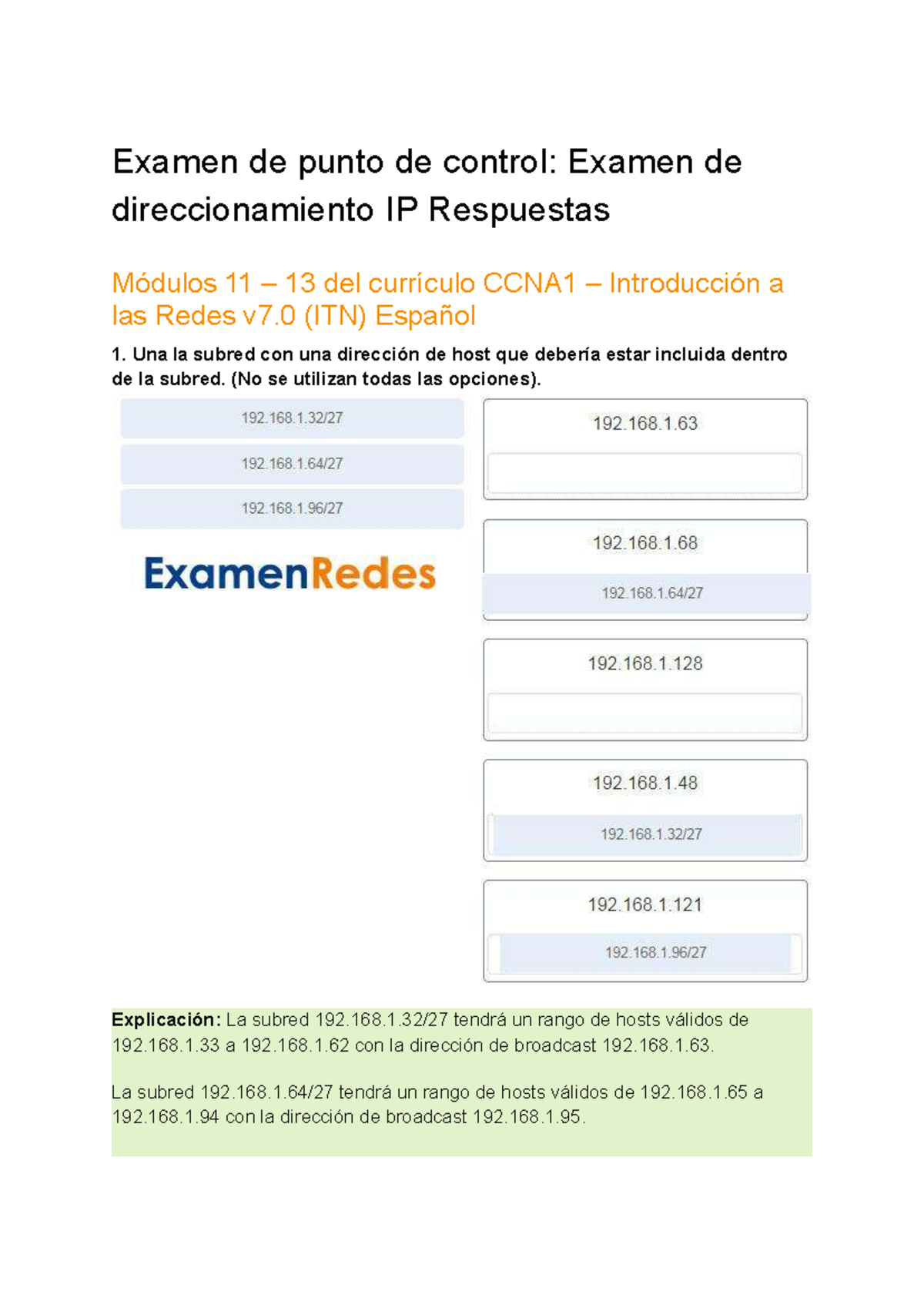 Examen de punto de control: Examen de direccionamiento IP Respuestas

Módulos 11 – 13 del currículo CCNA1 – Introducción a las Redes v7.0 (ITN) Español

1. Una la subred con una dirección de host que debería estar incluida dentro de la subred. (No se utilizan todas las opciones).

192.168.1.32/27

192.168.1.64/27

192.168.1.96/27

ExamenRedes

192.168.1.63

192.168.1.68

192.168.1.64/27

192.168.1.128

192.168.1.48

192.168.1.32/27

192.168.1.121

192.168.1.96/27

Explicación: La subred 192.168.1.32/27 tendrá un rango de hosts válidos de 192.168.1.33 a 192.168.1.62 con la dirección de broadcast 192.168.1.63.

La subred 192.168.1.64/27 tendrá un rango de hosts válidos de 192.168.1.65 a 192.168.1.94 con la dirección de broadcast 192.168.1.95.